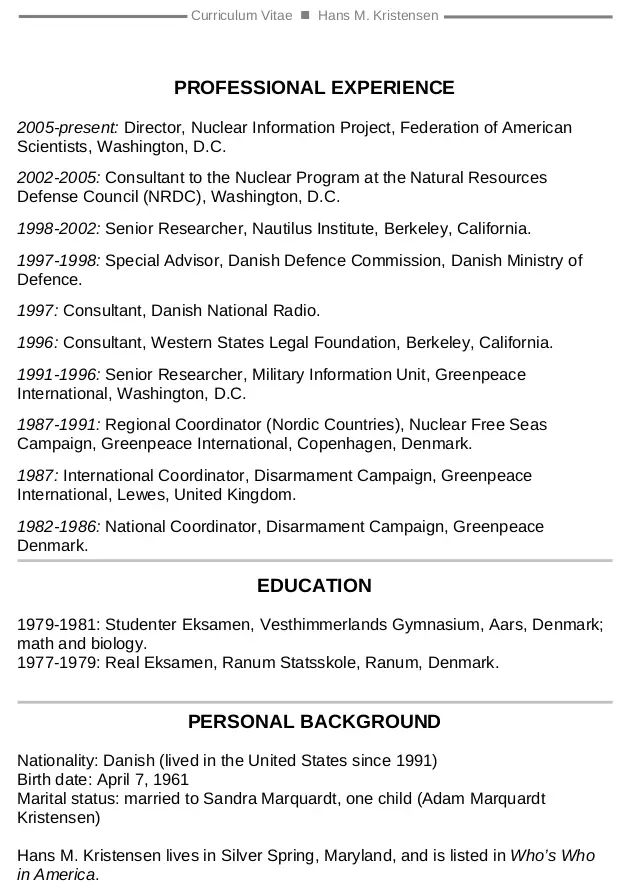 Curriculum Vitae ■ Hans M. Kristensen

PROFESSIONAL EXPERIENCE

2005-present: Director, Nuclear Information Project, Federation of American Scientists, Washington, D.C.

2002-2005: Consultant to the Nuclear Program at the Natural Resources Defense Council (NRDC), Washington, D.C.

1998-2002: Senior Researcher, Nautilus Institute, Berkeley, California.

1997-1998: Special Advisor, Danish Defence Commission, Danish Ministry of Defence.

1997: Consultant, Danish National Radio.

1996: Consultant, Western States Legal Foundation, Berkeley, California.

1991-1996: Senior Researcher, Military Information Unit, Greenpeace International, Washington, D.C.

1987-1991: Regional Coordinator (Nordic Countries), Nuclear Free Seas Campaign, Greenpeace International, Copenhagen, Denmark.

1987: International Coordinator, Disarmament Campaign, Greenpeace International, Lewes, United Kingdom.

1982-1986: National Coordinator, Disarmament Campaign, Greenpeace Denmark.

EDUCATION

1979-1981: Studenter Eksamen, Vesthimmerlands Gymnasium, Aars, Denmark; math and biology.
1977-1979: Real Eksamen, Ranum Statsskole, Ranum, Denmark.

PERSONAL BACKGROUND

Nationality: Danish (lived in the United States since 1991)
Birth date: April 7, 1961
Marital status: married to Sandra Marquardt, one child (Adam Marquardt Kristensen)

Hans M. Kristensen lives in Silver Spring, Maryland, and is listed in Who's Who in America.